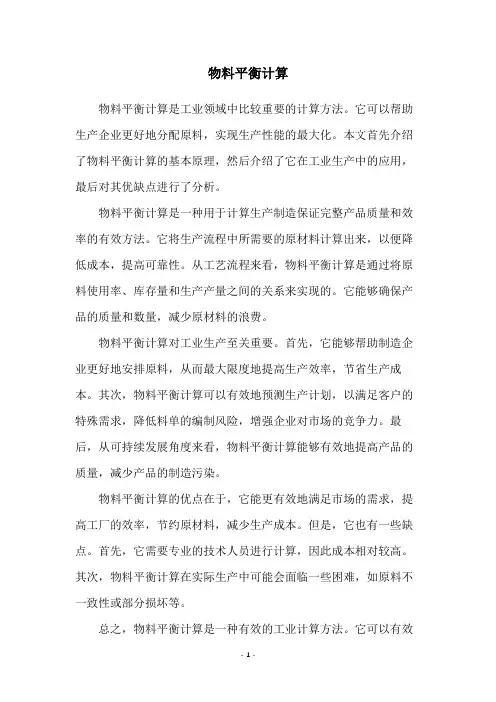 物料平衡计算

物料平衡计算是工业领域中比较重要的计算方法。它可以帮助生产企业更好地分配原料，实现生产性能的最大化。本文首先介绍了物料平衡计算的基本原理，然后介绍了它在工业生产中的应用，最后对其优缺点进行了分析。

物料平衡计算是一种用于计算生产制造保证完整产品质量和效率的有效方法。它将生产流程中所需要的原材料计算出来，以便降低成本，提高可靠性。从工艺流程来看，物料平衡计算是通过将原料使用率、库存量和生产产量之间的关系来实现的。它能够确保产品的质量和数量，减少原材料的浪费。

物料平衡计算对工业生产至关重要。首先，它能够帮助制造企业更好地安排原料，从而最大限度地提高生产效率，节省生产成本。其次，物料平衡计算可以有效地预测生产计划，以满足客户的特殊需求，降低料单的编制风险，增强企业对市场的竞争力。最后，从可持续发展角度来看，物料平衡计算能够有效地提高产品的质量，减少产品的制造污染。

物料平衡计算的优点在于，它能更有效地满足市场的需求，提高工厂的效率，节约原材料，减少生产成本。但是，它也有一些缺点。首先，它需要专业的技术人员进行计算，因此成本相对较高。其次，物料平衡计算在实际生产中可能会面临一些困难，如原料不一致性或部分损坏等。

总之，物料平衡计算是一种有效的工业计算方法。它可以有效

- 1 -